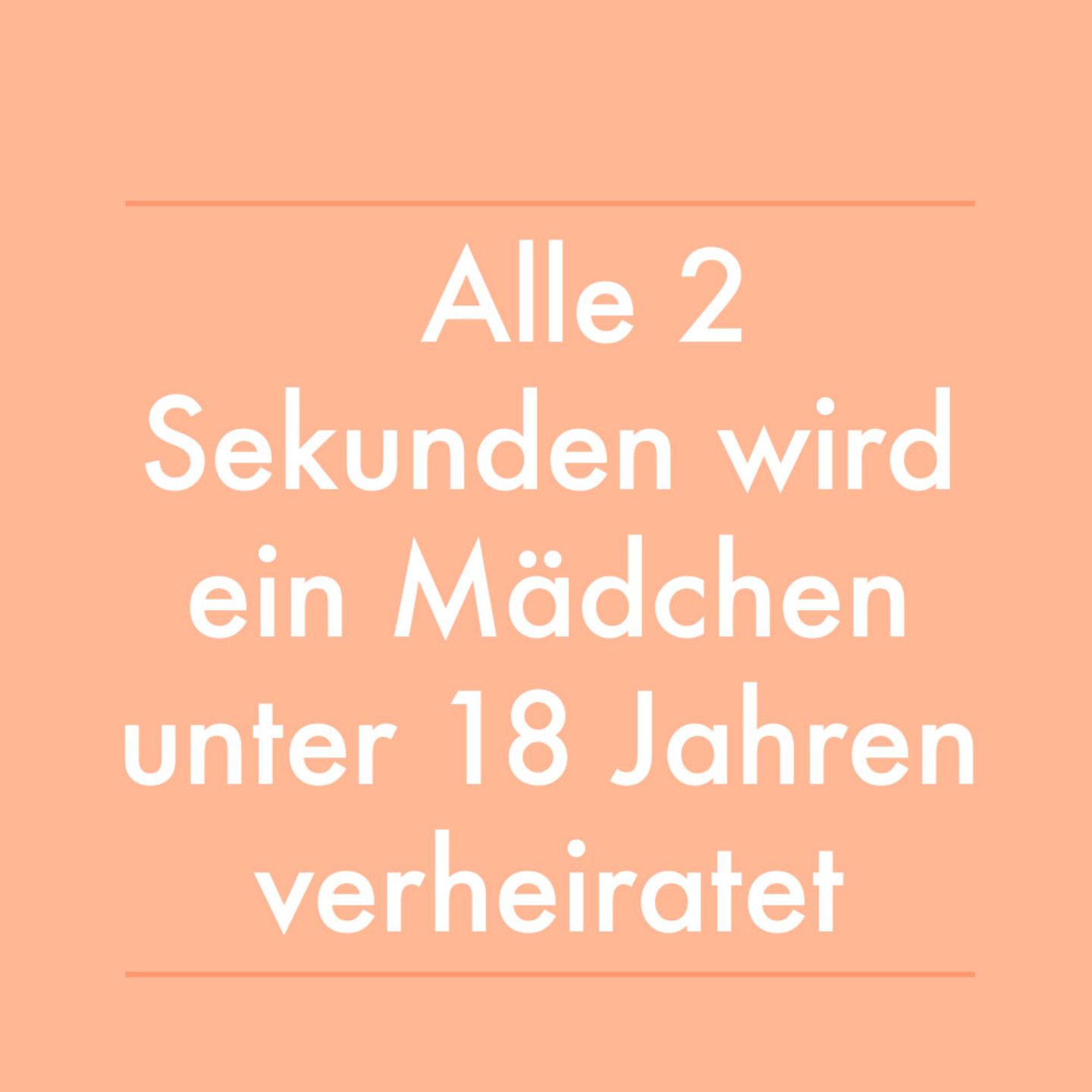 Alle 2 Sekunden wird ein Mädchen unter 18 Jahren verheiratet